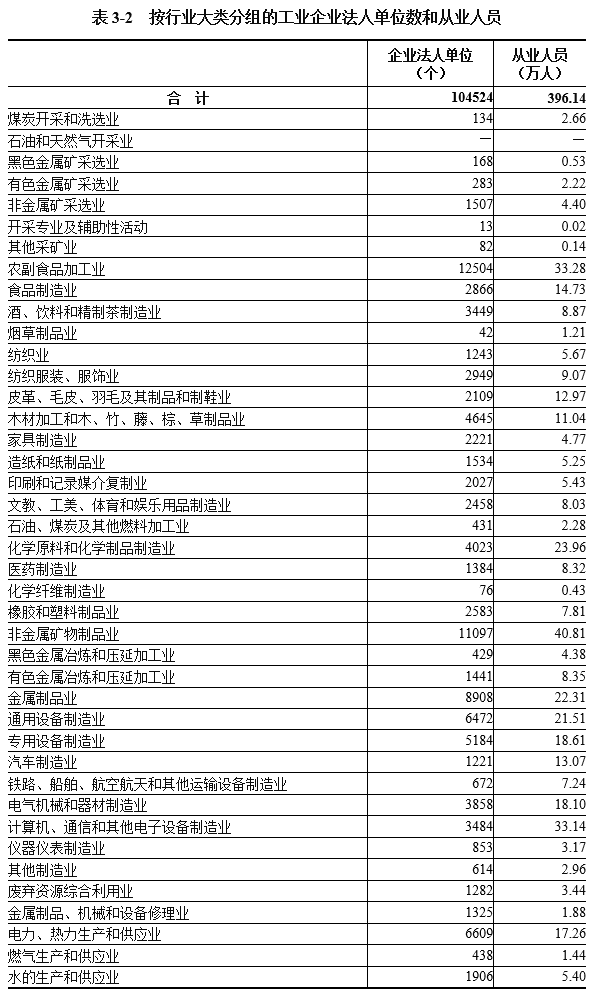 表 3-2　按行业大类分组的工业企业法人单位数和从业人员

|  | 企业法人单位（个） | 从业人员（万人） |
|---|---|---|
| 合　计 | 104524 | 396.14 |
| 煤炭开采和洗选业 | 134 | 2.66 |
| 石油和天然气开采业 | — | — |
| 黑色金属矿采选业 | 168 | 0.53 |
| 有色金属矿采选业 | 283 | 2.22 |
| 非金属矿采选业 | 1507 | 4.40 |
| 开采专业及辅助性活动 | 13 | 0.02 |
| 其他采矿业 | 82 | 0.14 |
| 农副食品加工业 | 12504 | 33.28 |
| 食品制造业 | 2866 | 14.73 |
| 酒、饮料和精制茶制造业 | 3449 | 8.87 |
| 烟草制品业 | 42 | 1.21 |
| 纺织业 | 1243 | 5.67 |
| 纺织服装、服饰业 | 2949 | 9.07 |
| 皮革、毛皮、羽毛及其制品和制鞋业 | 2109 | 12.97 |
| 木材加工和木、竹、藤、棕、草制品业 | 4645 | 11.04 |
| 家具制造业 | 2221 | 4.77 |
| 造纸和纸制品业 | 1534 | 5.25 |
| 印刷和记录媒介复制业 | 2027 | 5.43 |
| 文教、工美、体育和娱乐用品制造业 | 2458 | 8.03 |
| 石油、煤炭及其他燃料加工业 | 431 | 2.28 |
| 化学原料和化学制品制造业 | 4023 | 23.96 |
| 医药制造业 | 1384 | 8.32 |
| 化学纤维制造业 | 76 | 0.43 |
| 橡胶和塑料制品业 | 2583 | 7.81 |
| 非金属矿物制品业 | 11097 | 40.81 |
| 黑色金属冶炼和压延加工业 | 429 | 4.38 |
| 有色金属冶炼和压延加工业 | 1441 | 8.35 |
| 金属制品业 | 8908 | 22.31 |
| 通用设备制造业 | 6472 | 21.51 |
| 专用设备制造业 | 5184 | 18.61 |
| 汽车制造业 | 1221 | 13.07 |
| 铁路、船舶、航空航天和其他运输设备制造业 | 672 | 7.24 |
| 电气机械和器材制造业 | 3858 | 18.10 |
| 计算机、通信和其他电子设备制造业 | 3484 | 33.14 |
| 仪器仪表制造业 | 853 | 3.17 |
| 其他制造业 | 614 | 2.96 |
| 废弃资源综合利用业 | 1282 | 3.44 |
| 金属制品、机械和设备修理业 | 1325 | 1.88 |
| 电力、热力生产和供应业 | 6609 | 17.26 |
| 燃气生产和供应业 | 438 | 1.44 |
| 水的生产和供应业 | 1906 | 5.40 |